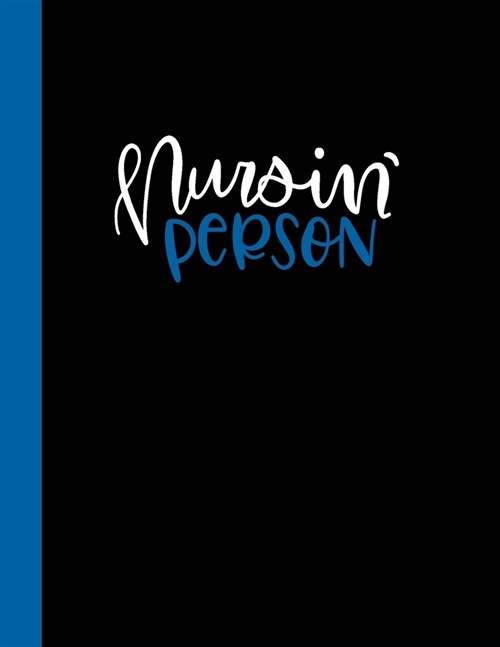 Nursin'
PERSON